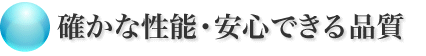 確かな性能・安心できる品質